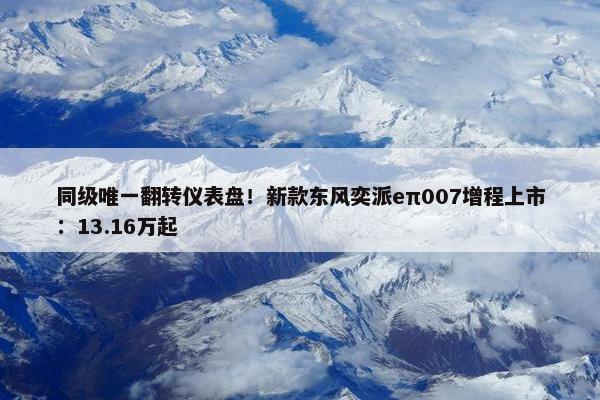 同级唯一翻转仪表盘！新款东风奕派eπ007增程上市：13.16万起